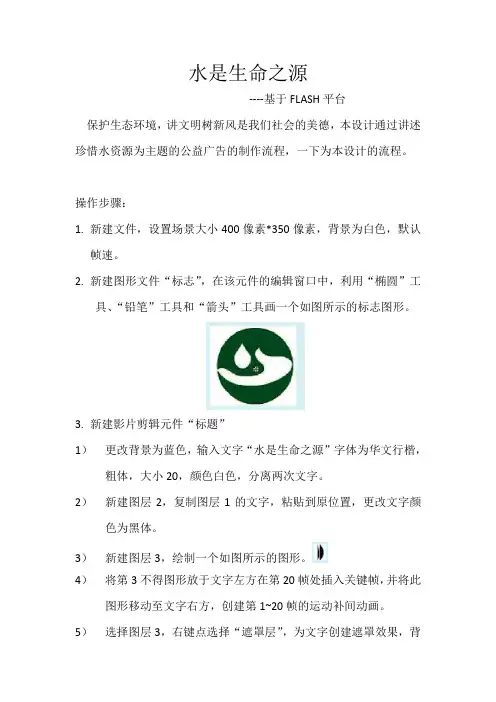 水是生命之源

----基于 FLASH 平台

保护生态环境，讲文明树新风是我们社会的美德，本设计通过讲述珍惜水资源为主题的公益广告的制作流程，一下为本设计的流程。

操作步骤：

1. 新建文件，设置场景大小 400 像素*350 像素，背景为白色，默认帧速。

2. 新建图形文件“标志”，在该元件的编辑窗口中，利用“椭圆”工具、“铅笔”工具和“箭头”工具画一个如图所示的标志图形。

3. 新建影片剪辑元件“标题”

1） 更改背景为蓝色，输入文字“水是生命之源”字体为华文行楷，粗体，大小 20，颜色白色，分离两次文字。

2） 新建图层 2，复制图层 1 的文字，粘贴到原位置，更改文字颜色为黑体。

3） 新建图层 3，绘制一个如图所示的图形。

4） 将第 3 不得图形放于文字左方在第 20 帧处插入关键帧，并将此图形移动至文字右方，创建第 1~20 帧的运动补间动画。

5） 选择图层 3，右键点选择“遮罩层”，为文字创建遮罩效果，背